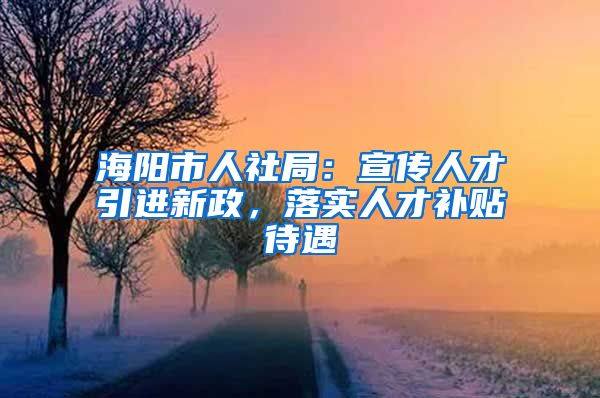 海阳市人社局：宣传人才引进新政，落实人才补贴待遇